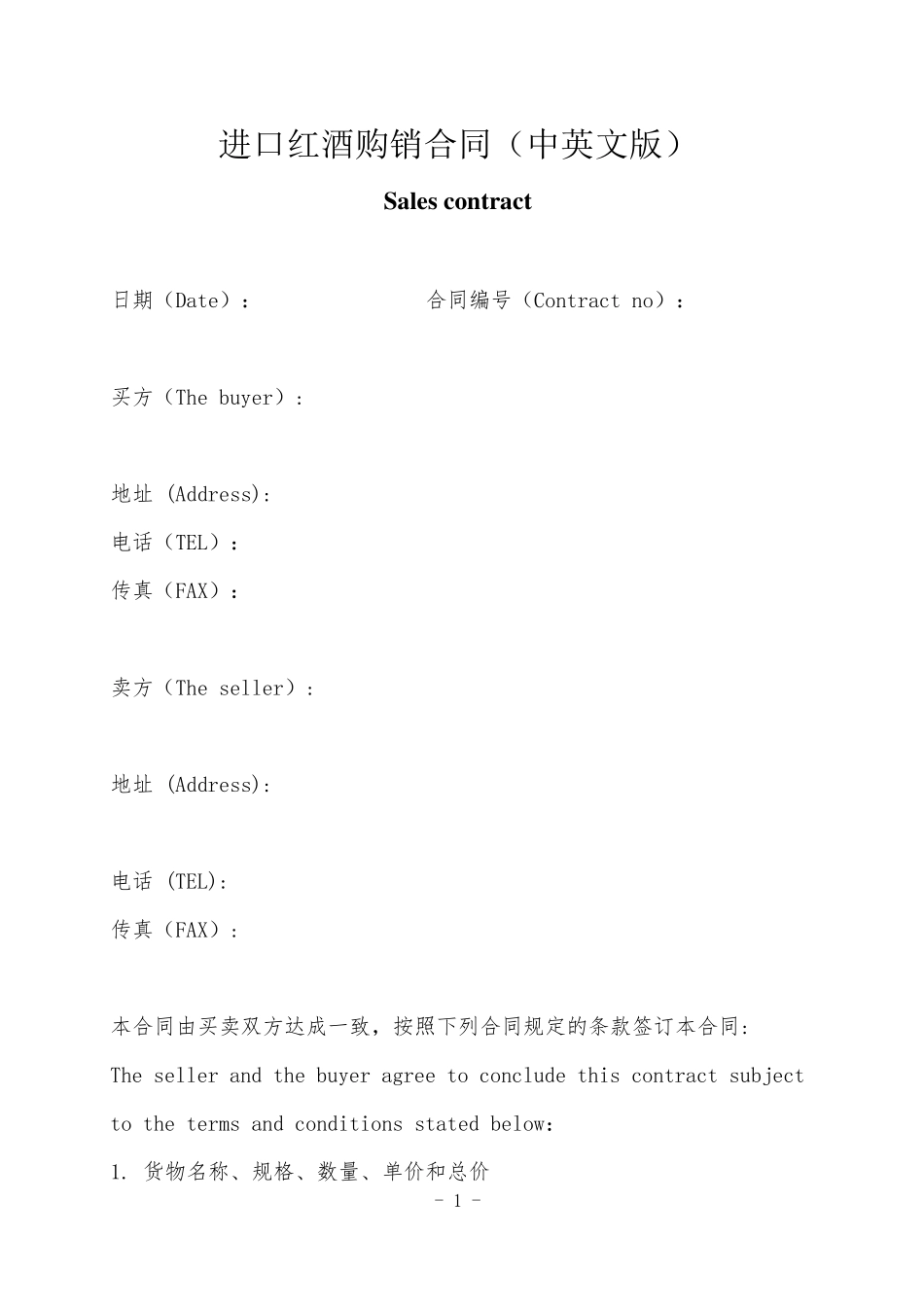 进口红酒购销合同（中英文版）

Sales contract

日期（Date）：　　　　　　合同编号（Contract no）：

买方（The buyer）：

地址 (Address):

电话（TEL）：

传真（FAX）：

卖方（The seller）：

地址 (Address):

电话 (TEL):

传真（FAX）：

本合同由买卖双方达成一致，按照下列合同规定的条款签订本合同:

The seller and the buyer agree to conclude this contract subject to the terms and conditions stated below:

1. 货物名称、规格、数量、单价和总价

- 1 -